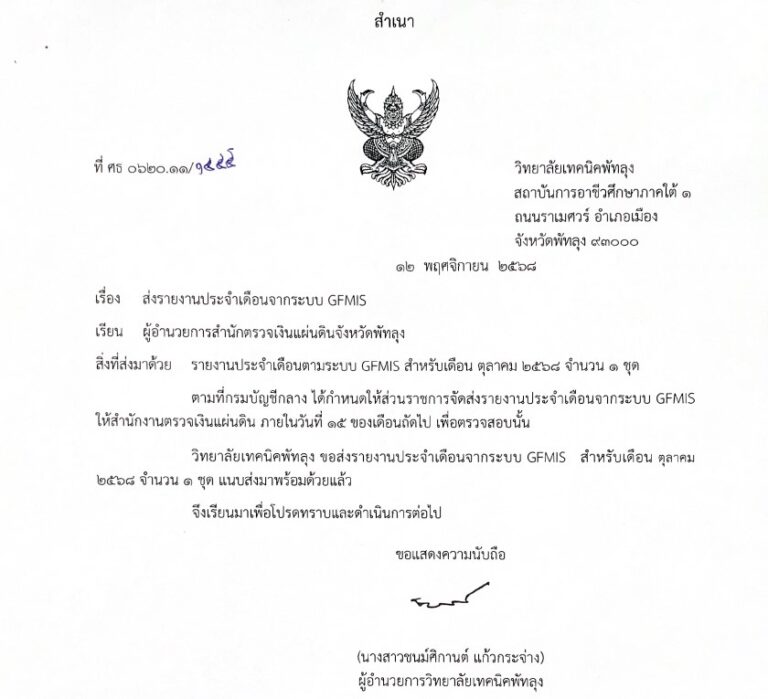 สำเนา

ที่ ศธ ๐๖๒๐.๑๗/๑๕๕๕

วิทยาลัยเทคนิคพัทลุง
สถาบันการอาชีวศึกษาภาคใต้ ๑
ถนนราเมศวร์ อำเภอเมือง
จังหวัดพัทลุง ๙๓๐๐๐

๑๒ พฤศจิกายน ๒๕๖๘

เรื่อง ส่งรายงานประจำเดือนจากระบบ GFMIS

เรียน ผู้อำนวยการสำนักตรวจเงินแผ่นดินจังหวัดพัทลุง

สิ่งที่ส่งมาด้วย รายงานประจำเดือนตามระบบ GFMIS สำหรับเดือน ตุลาคม ๒๕๖๘ จำนวน ๑ ชุด

ตามที่กรมบัญชีกลาง ได้กำหนดให้ส่วนราชการจัดส่งรายงานประจำเดือนจากระบบ GFMIS ให้สำนักงานตรวจเงินแผ่นดิน ภายในวันที่ ๑๕ ของเดือนถัดไป เพื่อตรวจสอบนั้น

วิทยาลัยเทคนิคพัทลุง ขอส่งรายงานประจำเดือนจากระบบ GFMIS สำหรับเดือน ตุลาคม ๒๕๖๘ จำนวน ๑ ชุด แนบส่งมาพร้อมด้วยแล้ว

จึงเรียนมาเพื่อโปรดทราบและดำเนินการต่อไป

ขอแสดงความนับถือ

(นางสาวชนม์ศิกานต์ แก้วกระจ่าง)
ผู้อำนวยการวิทยาลัยเทคนิคพัทลุง